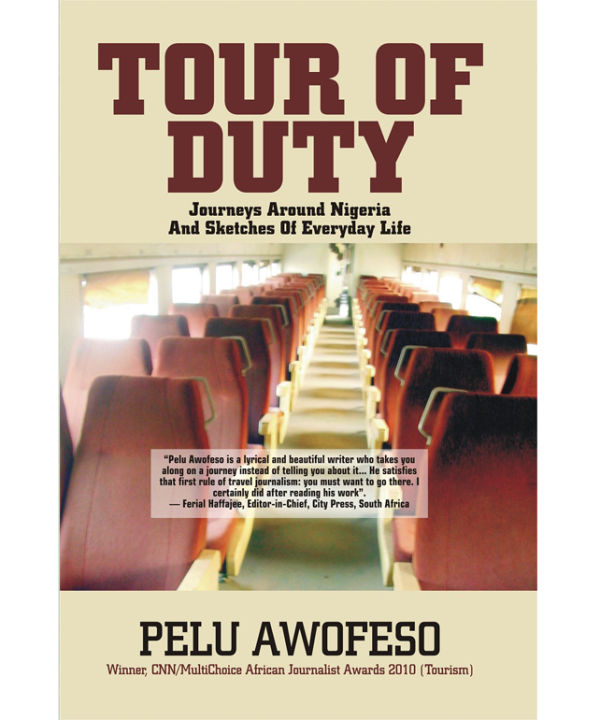 TOUR OF DUTY

Journeys Around Nigeria And Sketches Of Everyday Life

"Pelu Awofeso is a lyrical and beautiful writer who takes you along on a journey instead of telling you about it... He satisfies that first rule of travel journalism: you must want to go there. I certainly did after reading his work".
— Ferial Haffajee, Editor-in-Chief, City Press, South Africa

PELU AWOFESO

Winner, CNN/MultiChoice African Journalist Awards 2010 (Tourism)